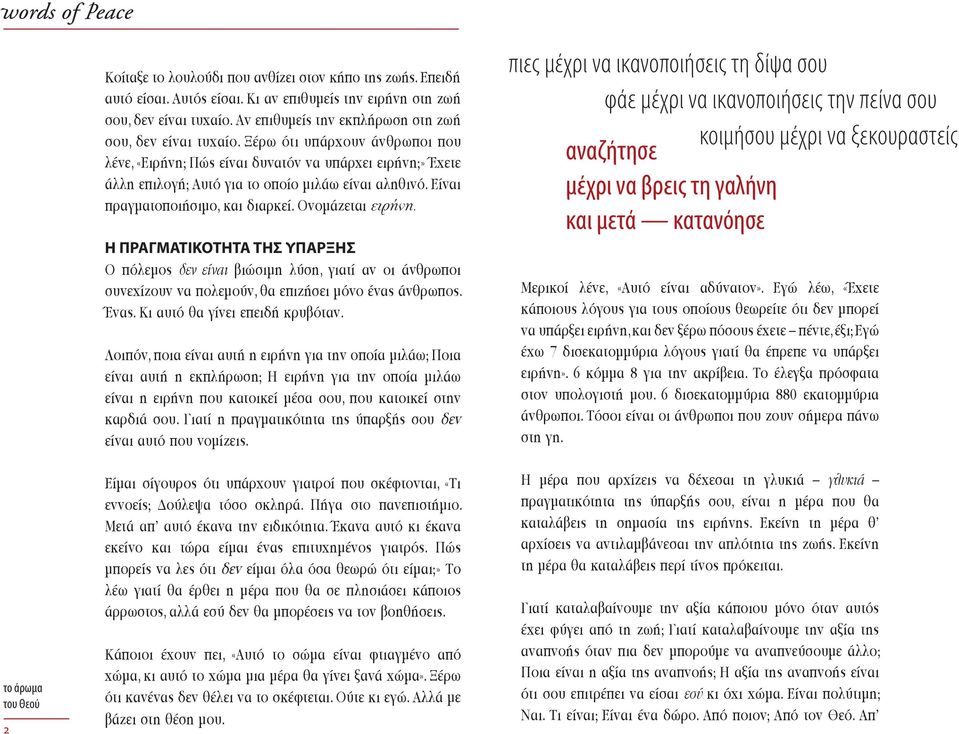 words of Peace

Κοίταξε το λουλούδι που ανθίζει στον κήπο της ζωής. Επειδή αυτό είσαι. Αυτός είσαι. Κι αν επιθυμείς την ειρήνη στη ζωή σου, δεν είναι τυχαίο. Αν επιθυμείς την εκπλήρωση στη ζωή σου, δεν είναι τυχαίο. Ξέρω ότι υπάρχουν άνθρωποι που λένε, «Ειρήνη; Πώς είναι δυνατόν να υπάρχει ειρήνη;» Έχετε άλλη επιλογή; Αυτό για το οποίο μιλάω είναι αληθινό. Είναι πραγματοποιήσιμο, και διαρκεί. Ονομάζεται ειρήνη.

Η ΠΡΑΓΜΑΤΙΚΟΤΗΤΑ ΤΗΣ ΥΠΑΡΞΗΣ

Ο πόλεμος δεν είναι βιώσιμη λύση, γιατί αν οι άνθρωποι συνεχίζουν να πολεμούν, θα επιζήσει μόνο ένας άνθρωπος. Ένας. Κι αυτό θα γίνει επειδή κρυβόταν.

Λοιπόν, ποια είναι αυτή η ειρήνη για την οποία μιλάω; Ποια είναι αυτή η εκπλήρωση; Η ειρήνη για την οποία μιλάω είναι η ειρήνη που κατοικεί μέσα σου, που κατοικεί στην καρδιά σου. Γιατί η πραγματικότητα της ύπαρξής σου δεν είναι αυτό που νομίζεις.

Είμαι σίγουρος ότι υπάρχουν γιατροί που σκέφτονται, «Τι εννοείς; Δούλεψα τόσο σκληρά. Πήγα στο πανεπιστήμιο. Μετά απ' αυτό έκανα την ειδικότητα. Έκανα αυτό κι έκανα εκείνο και τώρα είμαι ένας επιτυχημένος γιατρός. Πώς μπορείς να λες ότι δεν είμαι όλα όσα θεωρώ ότι είμαι;» Το λέω γιατί θα έρθει η μέρα που θα σε πλησιάσει κάποιος άρρωστος, αλλά εσύ δεν θα μπορέσεις να τον βοηθήσεις.

Κάποιοι έχουν πει, «Αυτό το σώμα είναι φτιαγμένο από χώμα, κι αυτό το χώμα μια μέρα θα γίνει ξανά χώμα». Ξέρω ότι κανένας δεν θέλει να το σκέφτεται. Ούτε κι εγώ. Αλλά με βάζει στη θέση μου.

το άρωμα του θεού
2

πιες μέχρι να ικανοποιήσεις τη δίψα σου
φάε μέχρι να ικανοποιήσεις την πείνα σου
κοιμήσου μέχρι να ξεκουραστείς
αναζήτησε
μέχρι να βρεις τη γαλήνη
και μετά — κατανόησε

Μερικοί λένε, «Αυτό είναι αδύνατον». Εγώ λέω, «Έχετε κάποιους λόγους για τους οποίους θεωρείτε ότι δεν μπορεί να υπάρξει ειρήνη, και δεν ξέρω πόσους έχετε – πέντε, έξι; Εγώ έχω 7 δισεκατομμύρια λόγους γιατί θα έπρεπε να υπάρξει ειρήνη». 6 κόμμα 8 για την ακρίβεια. Το έλεγξα πρόσφατα στον υπολογιστή μου. 6 δισεκατομμύρια 880 εκατομμύρια άνθρωποι. Τόσοι είναι οι άνθρωποι που ζουν σήμερα πάνω στη γη.

Η μέρα που αρχίζεις να δέχεσαι τη γλυκιά – γλυκιά – πραγματικότητα της ύπαρξής σου, είναι η μέρα που θα καταλάβεις τη σημασία της ειρήνης. Εκείνη τη μέρα θ' αρχίσεις να αντιλαμβάνεσαι την απλότητα της ζωής. Εκείνη τη μέρα θα καταλάβεις περί τίνος πρόκειται.

Γιατί καταλαβαίνουμε την αξία κάποιου μόνο όταν αυτός έχει φύγει από τη ζωή; Γιατί καταλαβαίνουμε την αξία της αναπνοής όταν πια δεν μπορούμε να αναπνεύσουμε άλλο; Ποια είναι η αξία της αναπνοής; Η αξία της αναπνοής είναι ότι σου επιτρέπει να είσαι εσύ κι όχι χώμα. Είναι πολύτιμη; Ναι. Τι είναι; Είναι ένα δώρο. Από ποιον; Από τον Θεό. Απ'